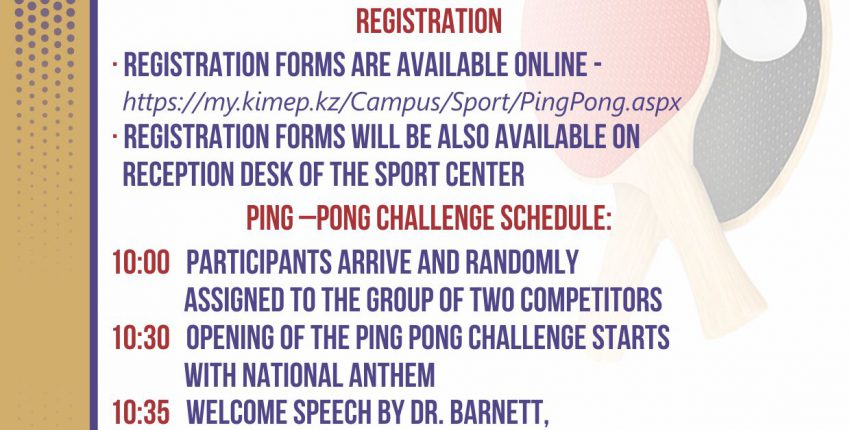 REGISTRATION

· REGISTRATION FORMS ARE AVAILABLE ONLINE - https://my.kimep.kz/Campus/Sport/PingPong.aspx

· REGISTRATION FORMS WILL BE ALSO AVAILABLE ON RECEPTION DESK OF THE SPORT CENTER

PING –PONG CHALLENGE SCHEDULE:

10:00 PARTICIPANTS ARRIVE AND RANDOMLY ASSIGNED TO THE GROUP OF TWO COMPETITORS

10:30 OPENING OF THE PING PONG CHALLENGE STARTS WITH NATIONAL ANTHEM

10:35 WELCOME SPEECH BY DR. BARNETT,